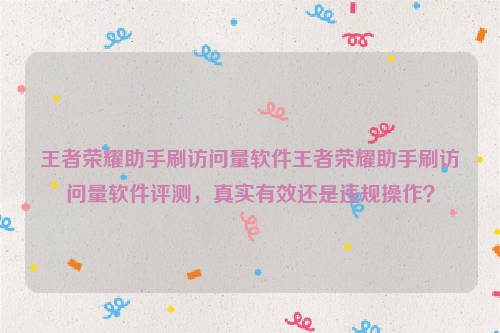 王者荣耀助手刷访问量软件王者荣耀助手刷访问量软件评测，真实有效还是违规操作？